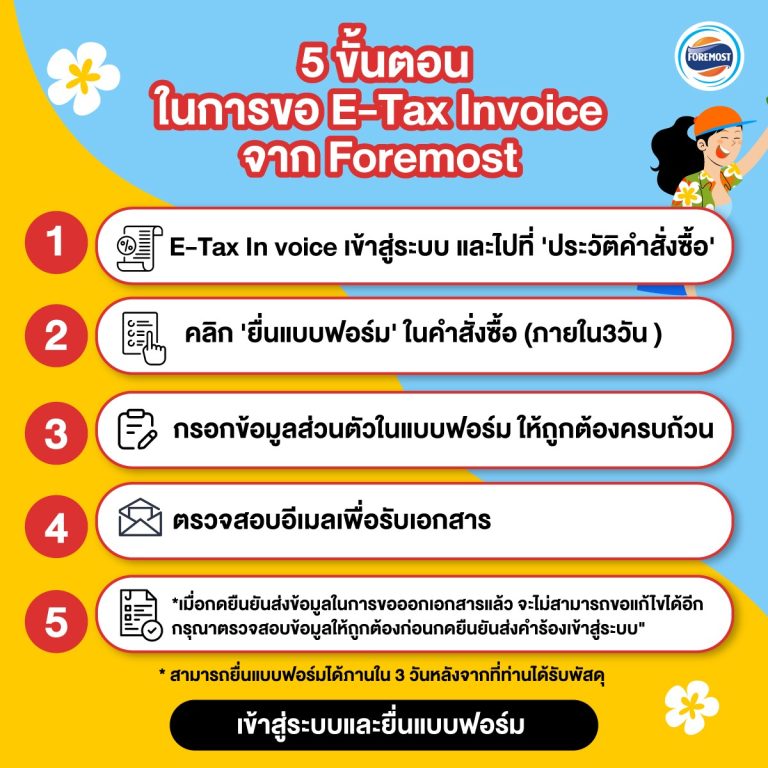 FOREMOST

5 ขั้นตอน
ในการขอ E-Tax Invoice
จาก Foremost

1
E-Tax In voice เข้าสู่ระบบ และไปที่ 'ประวัติคำสั่งซื้อ'

2
คลิก 'ยื่นแบบฟอร์ม' ในคำสั่งซื้อ (ภายใน3วัน )

3
กรอกข้อมูลส่วนตัวในแบบฟอร์ม ให้ถูกต้องครบถ้วน

4
ตรวจสอบอีเมลเพื่อรับเอกสาร

5
*เมื่อกดยืนยันส่งข้อมูลในการขอออกเอกสารแล้ว จะไม่สามารถขอแก้ไขได้อีก กรุณาตรวจสอบข้อมูลให้ถูกต้องก่อนกดยืนยันส่งคำร้องเข้าสู่ระบบ"

* สามารถยื่นแบบฟอร์มได้ภานใน 3 วันหลังจากที่ท่านได้รับพัสดุ

เข้าสู่ระบบและยื่นแบบฟอร์ม